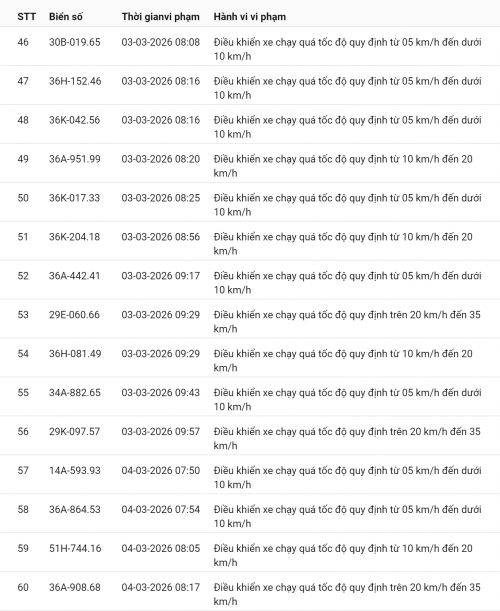 | STT | Biển số | Thời gianvi phạm | Hành vi vi phạm |
|---|---|---|---|
| 46 | 30B-019.65 | 03-03-2026 08:08 | Điều khiển xe chạy quá tốc độ quy định từ 05 km/h đến dưới 10 km/h |
| 47 | 36H-152.46 | 03-03-2026 08:16 | Điều khiển xe chạy quá tốc độ quy định từ 05 km/h đến dưới 10 km/h |
| 48 | 36K-042.56 | 03-03-2026 08:16 | Điều khiển xe chạy quá tốc độ quy định từ 05 km/h đến dưới 10 km/h |
| 49 | 36A-951.99 | 03-03-2026 08:20 | Điều khiển xe chạy quá tốc độ quy định từ 10 km/h đến 20 km/h |
| 50 | 36K-017.33 | 03-03-2026 08:25 | Điều khiển xe chạy quá tốc độ quy định từ 05 km/h đến dưới 10 km/h |
| 51 | 36K-204.18 | 03-03-2026 08:56 | Điều khiển xe chạy quá tốc độ quy định từ 10 km/h đến 20 km/h |
| 52 | 36A-442.41 | 03-03-2026 09:17 | Điều khiển xe chạy quá tốc độ quy định từ 05 km/h đến dưới 10 km/h |
| 53 | 29E-060.66 | 03-03-2026 09:29 | Điều khiển xe chạy quá tốc độ quy định trên 20 km/h đến 35 km/h |
| 54 | 36H-081.49 | 03-03-2026 09:29 | Điều khiển xe chạy quá tốc độ quy định từ 10 km/h đến 20 km/h |
| 55 | 34A-882.65 | 03-03-2026 09:43 | Điều khiển xe chạy quá tốc độ quy định từ 05 km/h đến dưới 10 km/h |
| 56 | 29K-097.57 | 03-03-2026 09:57 | Điều khiển xe chạy quá tốc độ quy định trên 20 km/h đến 35 km/h |
| 57 | 14A-593.93 | 04-03-2026 07:50 | Điều khiển xe chạy quá tốc độ quy định từ 05 km/h đến dưới 10 km/h |
| 58 | 36A-864.53 | 04-03-2026 07:54 | Điều khiển xe chạy quá tốc độ quy định từ 05 km/h đến dưới 10 km/h |
| 59 | 51H-744.16 | 04-03-2026 08:05 | Điều khiển xe chạy quá tốc độ quy định từ 10 km/h đến 20 km/h |
| 60 | 36A-908.68 | 04-03-2026 08:17 | Điều khiển xe chạy quá tốc độ quy định trên 20 km/h đến 35 km/h |